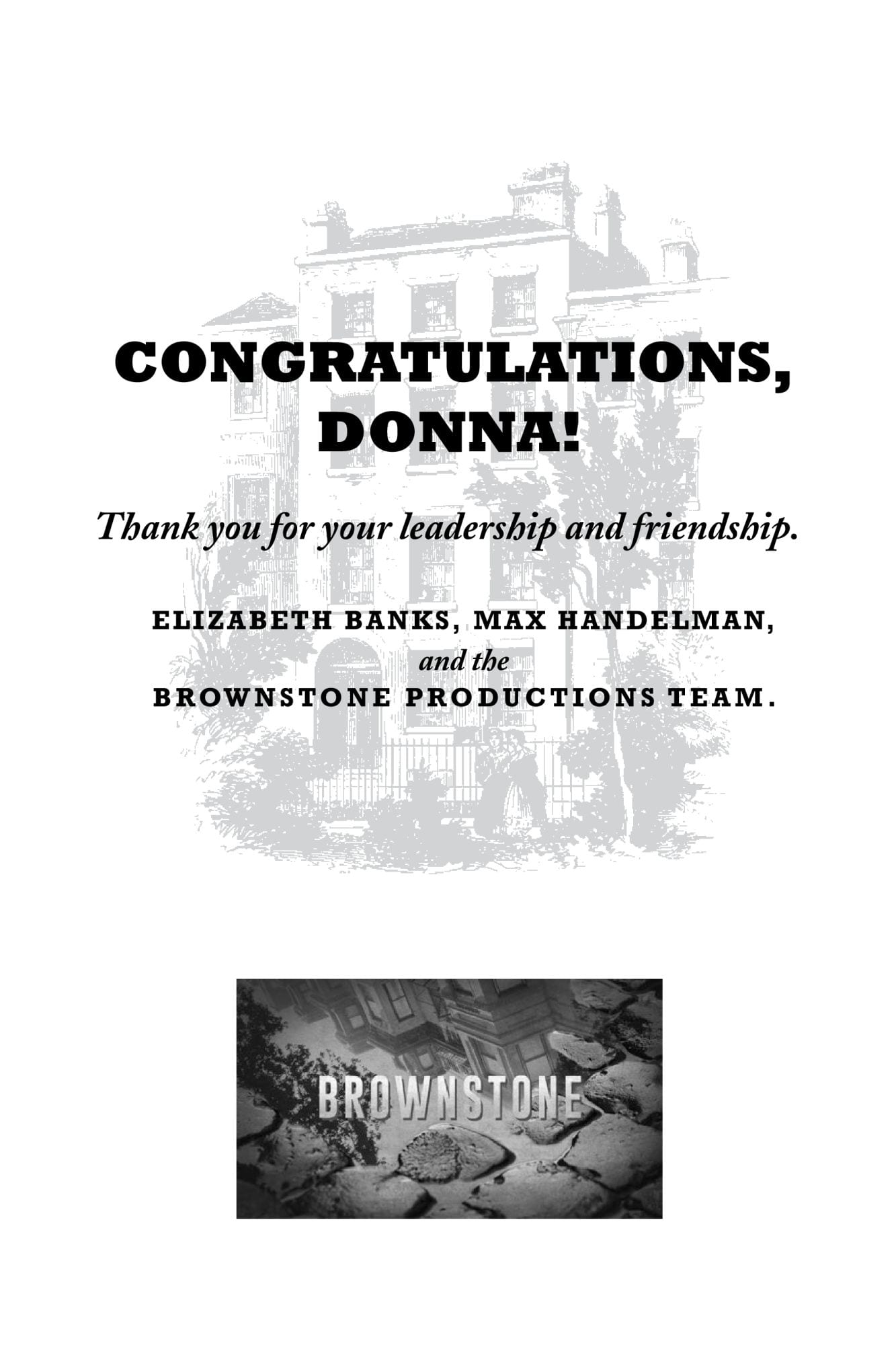 CONGRATULATIONS,
DONNA!

Thank you for your leadership and friendship.

ELIZABETH BANKS, MAX HANDELMAN,
and the
BROWNSTONE PRODUCTIONS TEAM.

BROWNSTONE